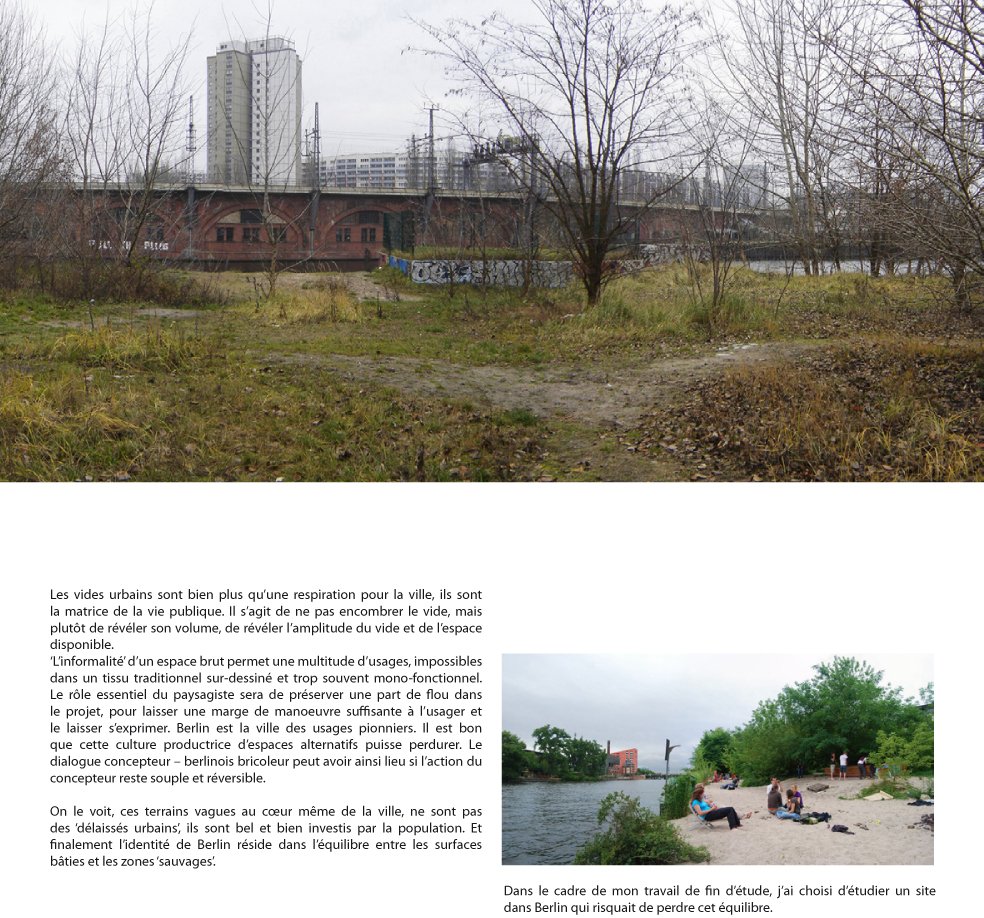 Les vides urbains sont bien plus qu'une respiration pour la ville, ils sont la matrice de la vie publique. Il s'agit de ne pas encombrer le vide, mais plutôt de révéler son volume, de révéler l'amplitude du vide et de l'espace disponible.
'L'informalité' d'un espace brut permet une multitude d'usages, impossibles dans un tissu traditionnel sur-dessiné et trop souvent mono-fonctionnel. Le rôle essentiel du paysagiste sera de préserver une part de flou dans le projet, pour laisser une marge de manoeuvre suffisante à l'usager et le laisser s'exprimer. Berlin est la ville des usages pionniers. Il est bon que cette culture productrice d'espaces alternatifs puisse perdurer. Le dialogue concepteur – berlinois bricoleur peut avoir ainsi lieu si l'action du concepteur reste souple et réversible.

On le voit, ces terrains vagues au cœur même de la ville, ne sont pas des 'délaissés urbains', ils sont bel et bien investis par la population. Et finalement l'identité de Berlin réside dans l'équilibre entre les surfaces bâties et les zones 'sauvages'.

Dans le cadre de mon travail de fin d'étude, j'ai choisi d'étudier un site dans Berlin qui risquait de perdre cet équilibre.